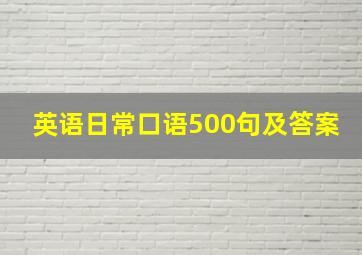 英语日常口语500句及答案